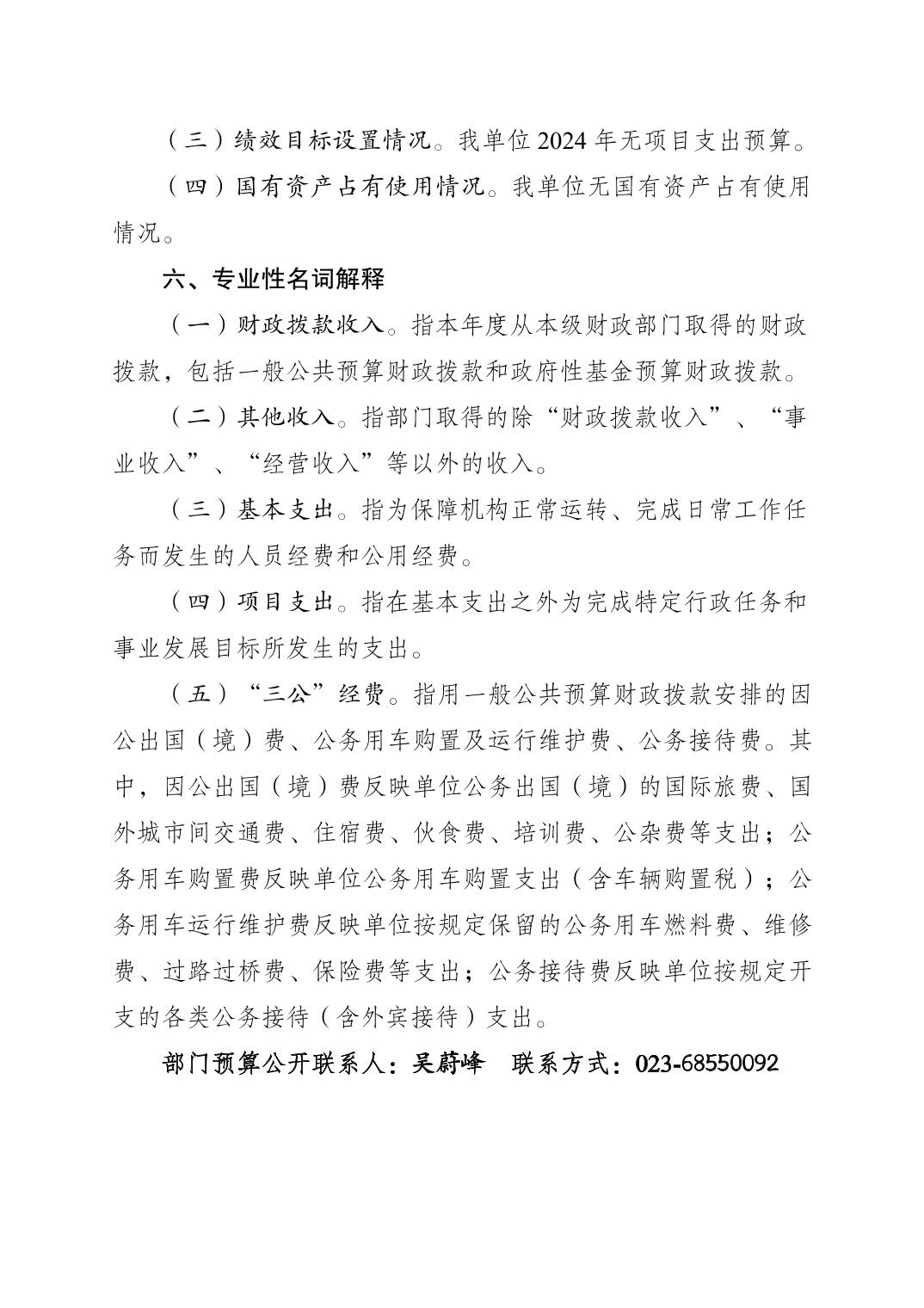 （三）绩效目标设置情况。我单位 2024 年无项目支出预算。

（四）国有资产占有使用情况。我单位无国有资产占有使用情况。

六、专业性名词解释

（一）财政拨款收入。指本年度从本级财政部门取得的财政拨款，包括一般公共预算财政拨款和政府性基金预算财政拨款。

（二）其他收入。指部门取得的除“财政拨款收入”、“事业收入”、“经营收入”等以外的收入。

（三）基本支出。指为保障机构正常运转、完成日常工作任务而发生的人员经费和公用经费。

（四）项目支出。指在基本支出之外为完成特定行政任务和事业发展目标所发生的支出。

（五）“三公”经费。指用一般公共预算财政拨款安排的因公出国（境）费、公务用车购置及运行维护费、公务接待费。其中，因公出国（境）费反映单位公务出国（境）的国际旅费、国外城市间交通费、住宿费、伙食费、培训费、公杂费等支出；公务用车购置费反映单位公务用车购置支出（含车辆购置税）；公务用车运行维护费反映单位按规定保留的公务用车燃料费、维修费、过路过桥费、保险费等支出；公务接待费反映单位按规定开支的各类公务接待（含外宾接待）支出。

部门预算公开联系人：吴蔚峰　联系方式：023-68550092